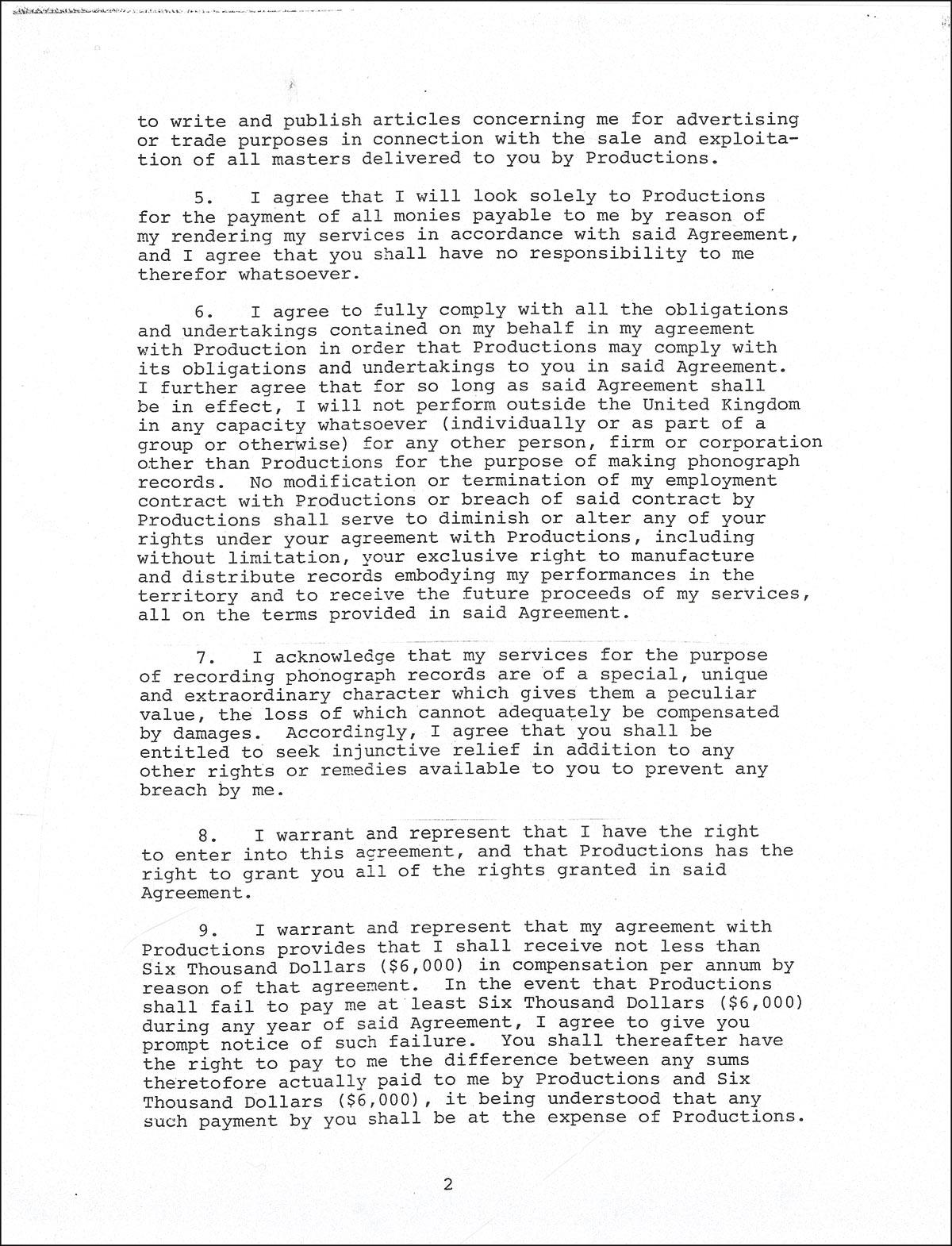 to write and publish articles concerning me for advertising or trade purposes in connection with the sale and exploitation of all masters delivered to you by Productions.

5. I agree that I will look solely to Productions for the payment of all monies payable to me by reason of my rendering my services in accordance with said Agreement, and I agree that you shall have no responsibility to me therefor whatsoever.

6. I agree to fully comply with all the obligations and undertakings contained on my behalf in my agreement with Production in order that Productions may comply with its obligations and undertakings to you in said Agreement. I further agree that for so long as said Agreement shall be in effect, I will not perform outside the United Kingdom in any capacity whatsoever (individually or as part of a group or otherwise) for any other person, firm or corporation other than Productions for the purpose of making phonograph records. No modification or termination of my employment contract with Productions or breach of said contract by Productions shall serve to diminish or alter any of your rights under your agreement with Productions, including without limitation, your exclusive right to manufacture and distribute records embodying my performances in the territory and to receive the future proceeds of my services, all on the terms provided in said Agreement.

7. I acknowledge that my services for the purpose of recording phonograph records are of a special, unique and extraordinary character which gives them a peculiar value, the loss of which cannot adequately be compensated by damages. Accordingly, I agree that you shall be entitled to seek injunctive relief in addition to any other rights or remedies available to you to prevent any breach by me.

8. I warrant and represent that I have the right to enter into this agreement, and that Productions has the right to grant you all of the rights granted in said Agreement.

9. I warrant and represent that my agreement with Productions provides that I shall receive not less than Six Thousand Dollars ($6,000) in compensation per annum by reason of that agreement. In the event that Productions shall fail to pay me at least Six Thousand Dollars ($6,000) during any year of said Agreement, I agree to give you prompt notice of such failure. You shall thereafter have the right to pay to me the difference between any sums theretofore actually paid to me by Productions and Six Thousand Dollars ($6,000), it being understood that any such payment by you shall be at the expense of Productions.

2